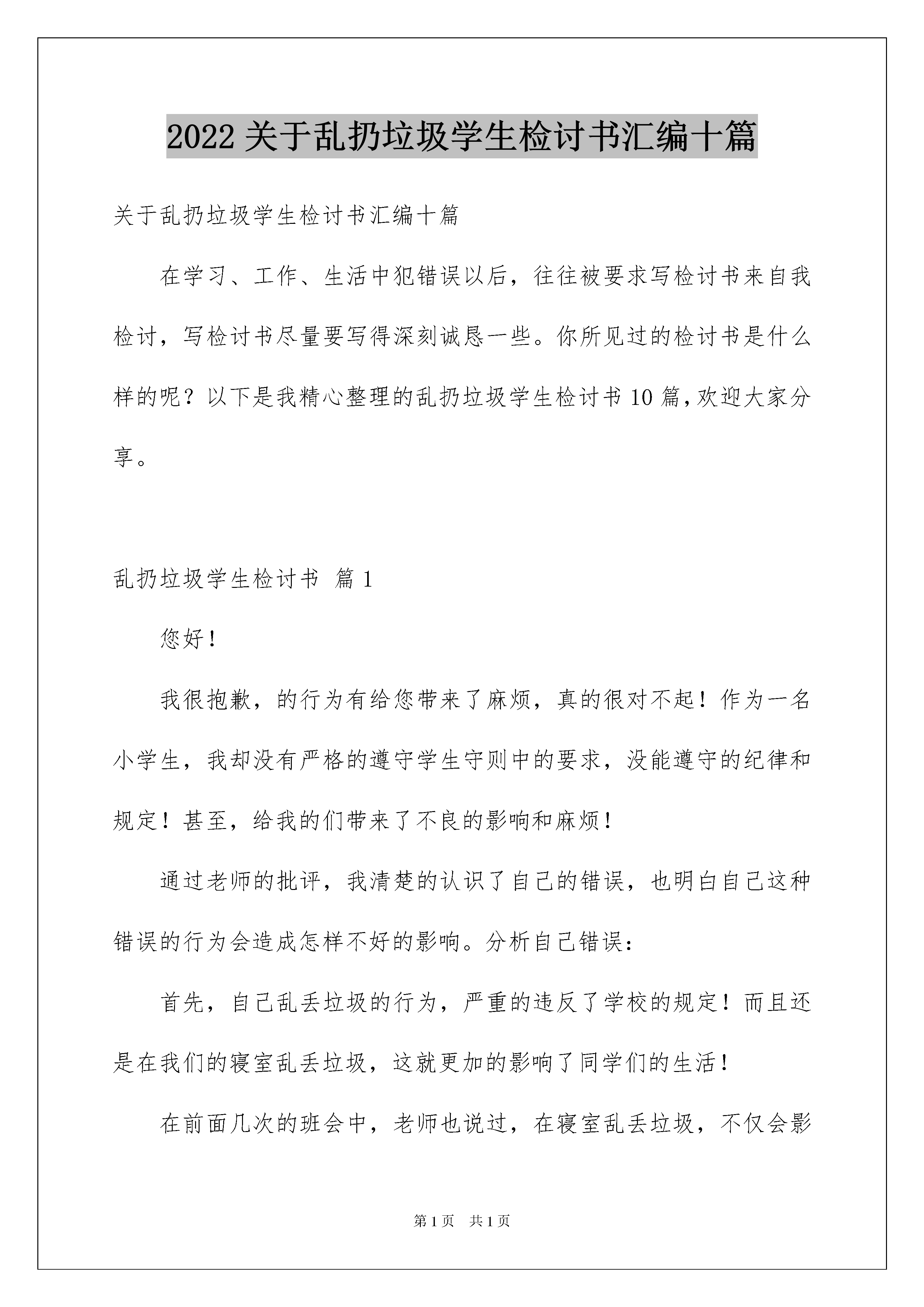 2022关于乱扔垃圾学生检讨书汇编十篇

关于乱扔垃圾学生检讨书汇编十篇

在学习、工作、生活中犯错误以后，往往被要求写检讨书来自我检讨，写检讨书尽量要写得深刻诚恳一些。你所见过的检讨书是什么样的呢？以下是我精心整理的乱扔垃圾学生检讨书10篇，欢迎大家分享。

乱扔垃圾学生检讨书 篇1

您好！

我很抱歉，的行为有给您带来了麻烦，真的很对不起！作为一名小学生，我却没有严格的遵守学生守则中的要求，没能遵守的纪律和规定！甚至，给我的们带来了不良的影响和麻烦！

通过老师的批评，我清楚的认识了自己的错误，也明白自己这种错误的行为会造成怎样不好的影响。分析自己错误：

首先，自己乱丢垃圾的行为，严重的违反了学校的规定！而且还是在我们的寝室乱丢垃圾，这就更加的影响了同学们的生活！

在前面几次的班会中，老师也说过，在寝室乱丢垃圾，不仅会影

第1页 共1页